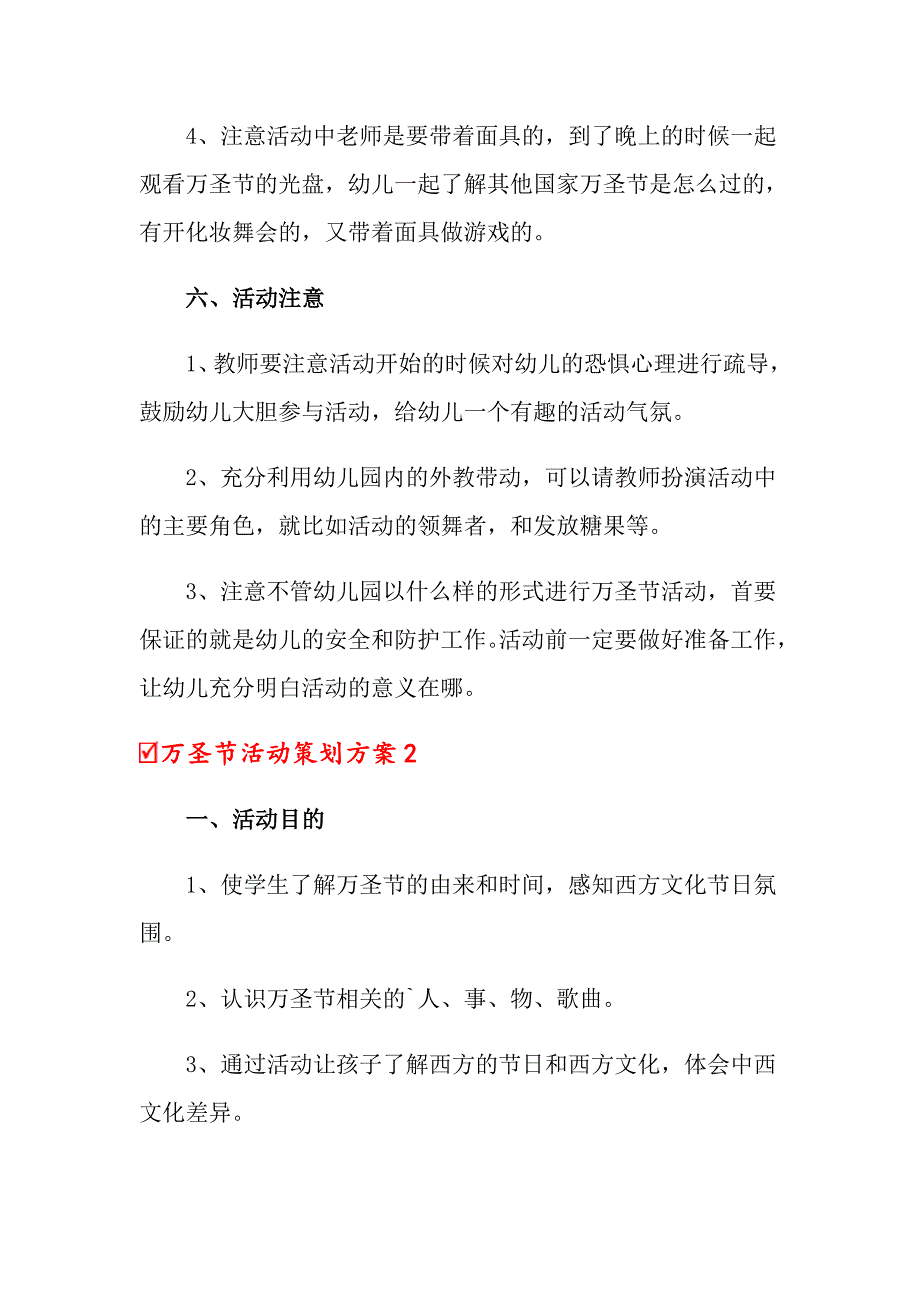 4、注意活动中老师是要带着面具的，到了晚上的时候一起观看万圣节的光盘，幼儿一起了解其他国家万圣节是怎么过的，有开化妆舞会的，又带着面具做游戏的。

六、活动注意

1、教师要注意活动开始的时候对幼儿的恐惧心理进行疏导，鼓励幼儿大胆参与活动，给幼儿一个有趣的活动气氛。

2、充分利用幼儿园内的外教带动，可以请教师扮演活动中的主要角色，就比如活动的领舞者，和发放糖果等。

3、注意不管幼儿园以什么样的形式进行万圣节活动，首要保证的就是幼儿的安全和防护工作。活动前一定要做好准备工作，让幼儿充分明白活动的意义在哪。

☑万圣节活动策划方案2

一、活动目的

1、使学生了解万圣节的由来和时间，感知西方文化节日氛围。

2、认识万圣节相关的`人、事、物、歌曲。

3、通过活动让孩子了解西方的节日和西方文化，体会中西文化差异。